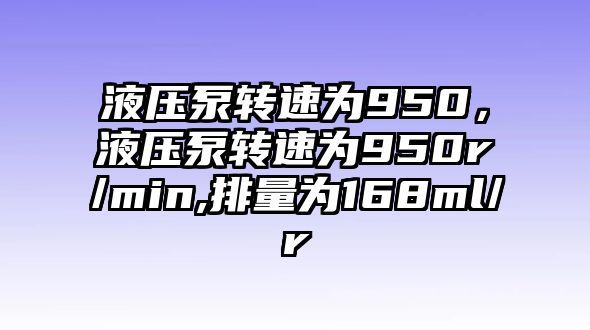 液压泵转速为950，液压泵转速为950r/min,排量为168ml/r